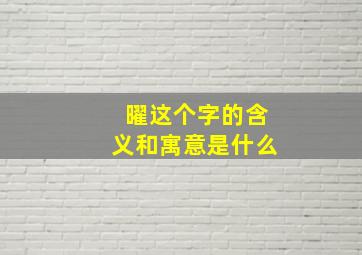 曜这个字的含义和寓意是什么